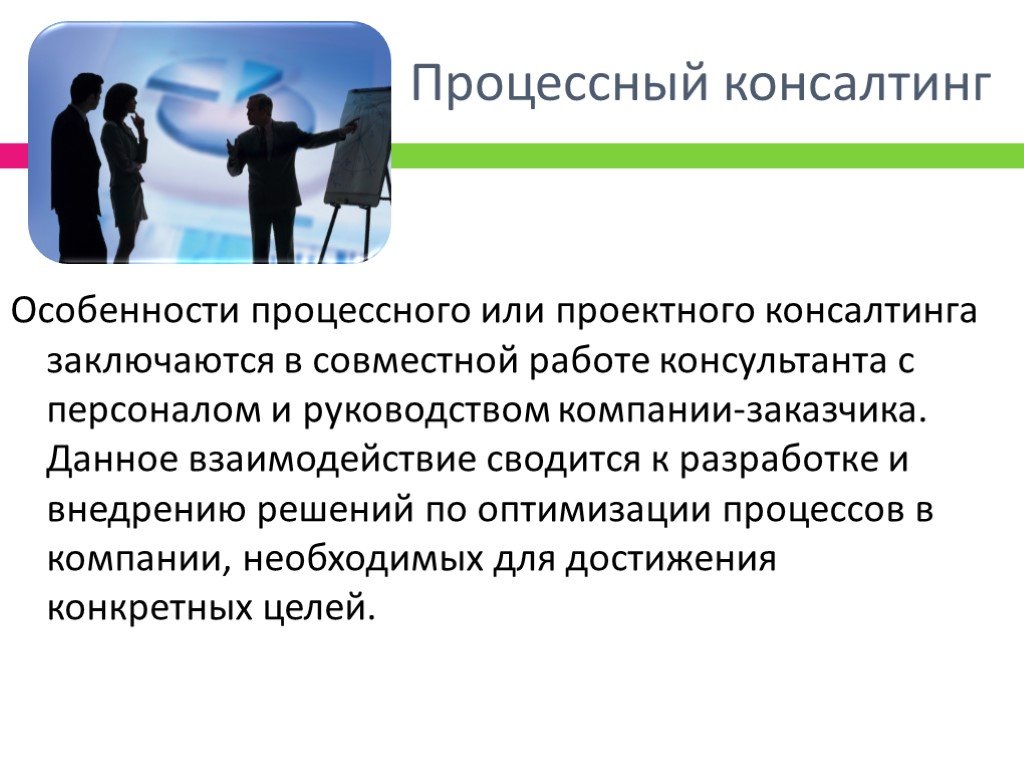 Процессный консалтинг

Особенности процессного или проектного консалтинга заключаются в совместной работе консультанта с персоналом и руководством компании-заказчика. Данное взаимодействие сводится к разработке и внедрению решений по оптимизации процессов в компании, необходимых для достижения конкретных целей.